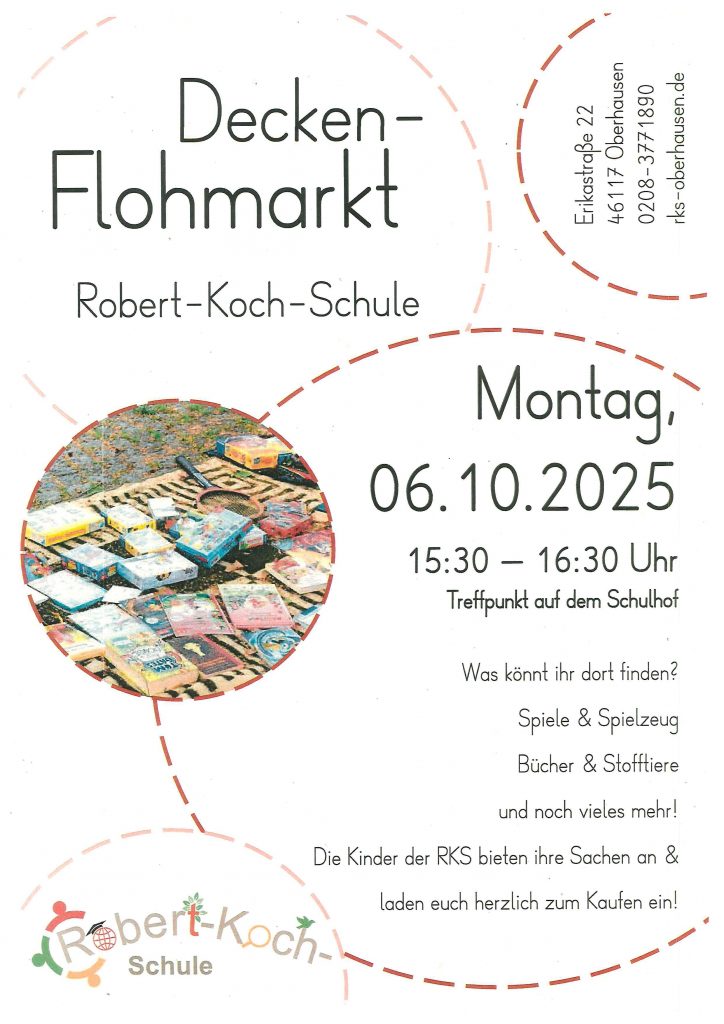 Decken-
Flohmarkt

Robert-Koch-Schule

Erikastraße 22
46117 Oberhausen
0208-3771890
rks-oberhausen.de

Montag,
06.10.2025

15:30 – 16:30 Uhr
Treffpunkt auf dem Schulhof

Was könnt ihr dort finden?

Spiele & Spielzeug

Bücher & Stofftiere

und noch vieles mehr!

Die Kinder der RKS bieten ihre Sachen an & laden euch herzlich zum Kaufen ein!

Robert-Koch-
Schule